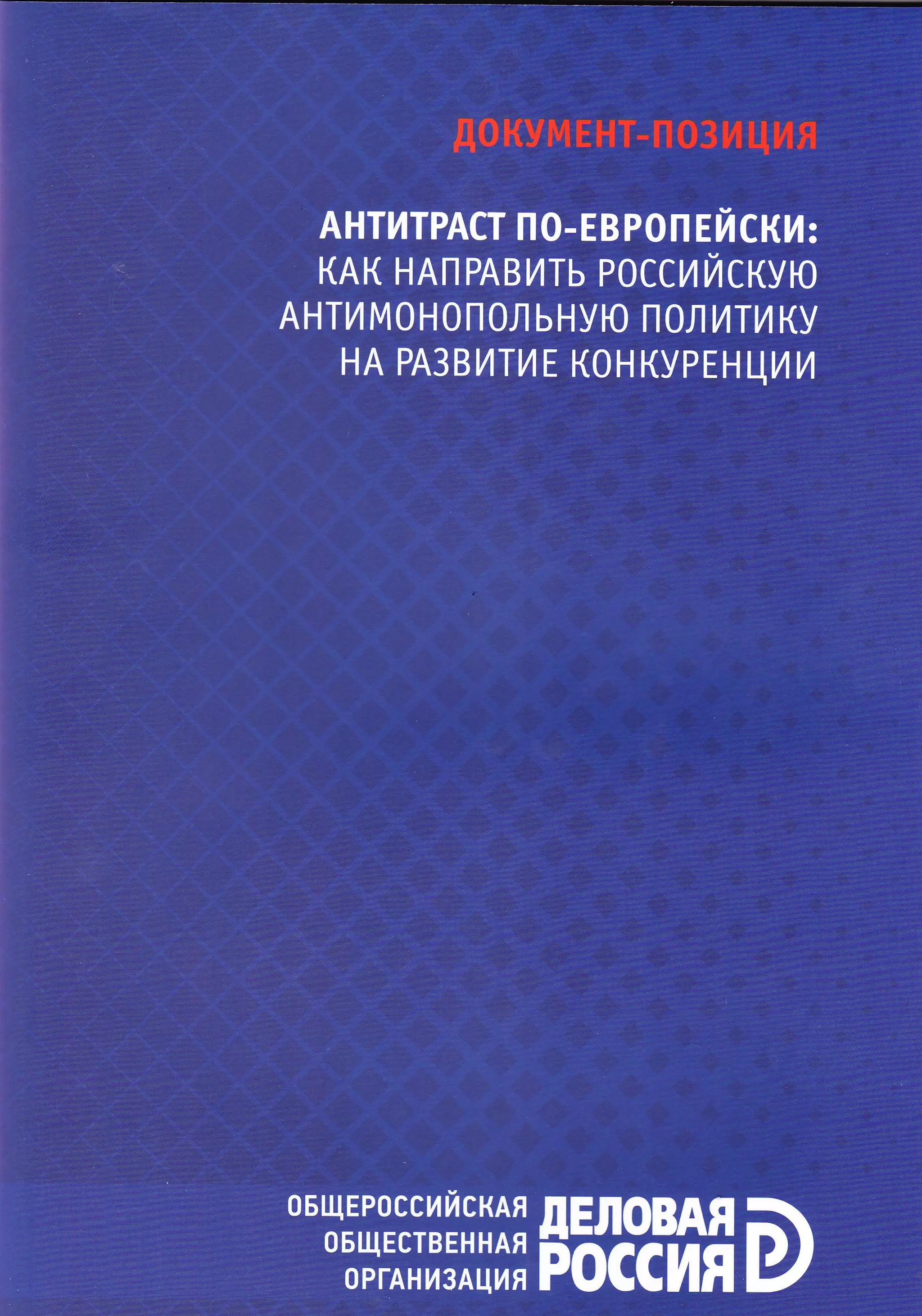 ДОКУМЕНТ-ПОЗИЦИЯ

АНТИТРАСТ ПО-ЕВРОПЕЙСКИ:
КАК НАПРАВИТЬ РОССИЙСКУЮ
АНТИМОНОПОЛЬНУЮ ПОЛИТИКУ
НА РАЗВИТИЕ КОНКУРЕНЦИИ

ОБЩЕРОССИЙСКАЯ
ОБЩЕСТВЕННАЯ
ОРГАНИЗАЦИЯ

ДЕЛОВАЯ
РОССИЯ